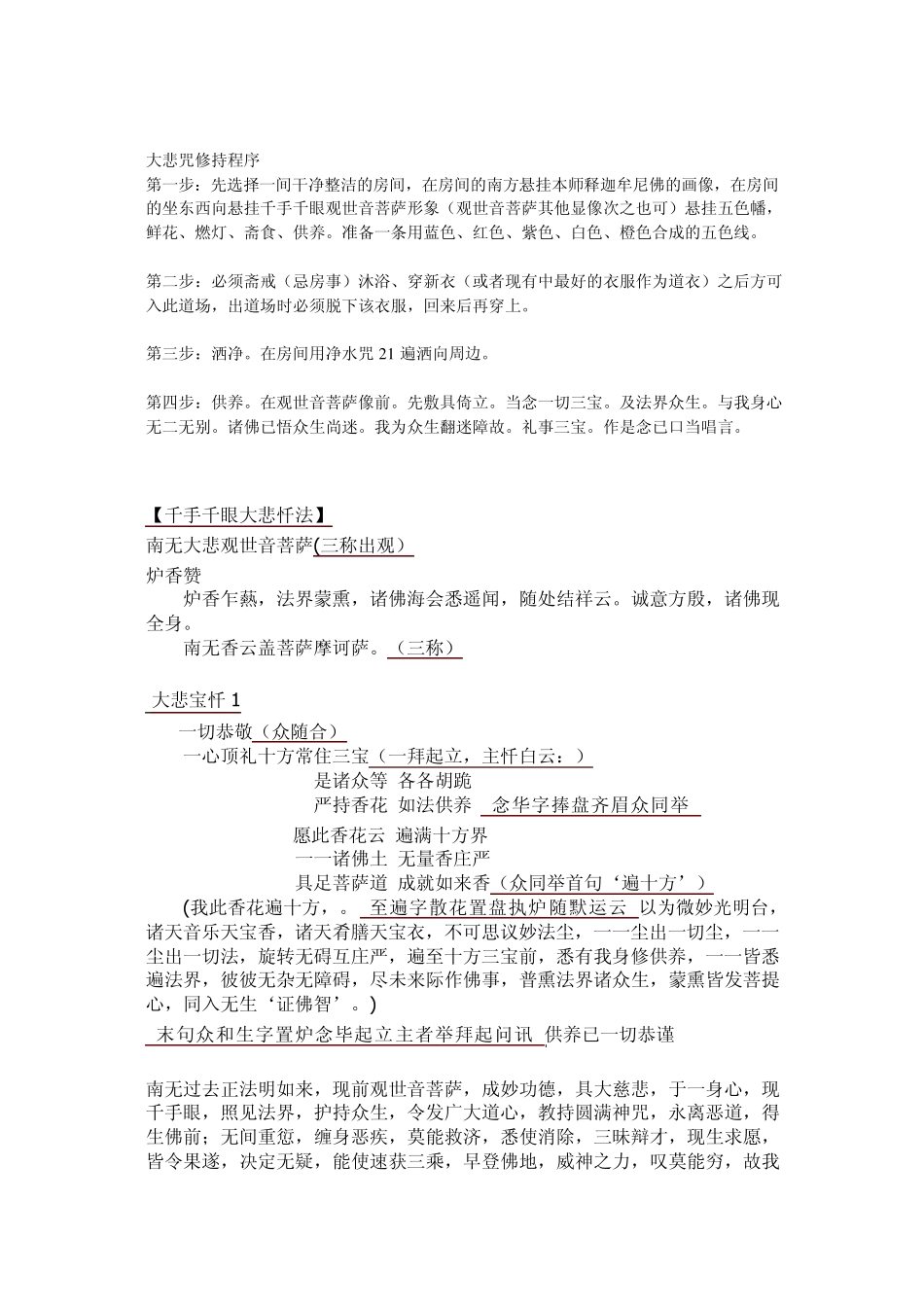 大悲咒修持程序
第一步：先选择一间干净整洁的房间，在房间的南方悬挂本师释迦牟尼佛的画像，在房间的坐东西向悬挂千手千眼观世音菩萨形象（观世音菩萨其他显像次之也可）悬挂五色幡，鲜花、燃灯、斋食、供养。准备一条用蓝色、红色、紫色、白色、橙色合成的五色线。

第二步：必须斋戒（忌房事）沐浴、穿新衣（或者现有中最好的衣服作为道衣）之后方可入此道场，出道场时必须脱下该衣服，回来后再穿上。

第三步：洒净。在房间用净水咒 21 遍洒向周边。

第四步：供养。在观世音菩萨像前。先敷具倚立。当念一切三宝。及法界众生。与我身心无二无别。诸佛已悟众生尚迷。我为众生翻迷障故。礼事三宝。作是念已口当唱言。

【千手千眼大悲忏法】
南无大悲观世音菩萨(三称出观)
炉香赞
炉香乍爇，法界蒙熏，诸佛海会悉遥闻，随处结祥云。诚意方殷，诸佛现全身。
南无香云盖菩萨摩诃萨。（三称）

大悲宝忏 1
一切恭敬（众随合）
一心顶礼十方常住三宝（一拜起立，主忏白云：）
是诸众等 各各胡跪
严持香花 如法供养 念华字捧盘齐眉众同举
愿此香花云 遍满十方界
一一诸佛土 无量香庄严
具足菩萨道 成就如来香（众同举首句‘遍十方’）
(我此香花遍十方，。 至遍字散花置盘执炉随默运云 以为微妙光明台，诸天音乐天宝香，诸天肴膳天宝衣，不可思议妙法尘，一一尘出一切尘，一一尘出一切法，旋转无碍互庄严，遍至十方三宝前，悉有我身修供养，一一皆悉遍法界，彼彼无杂无障碍，尽未来际作佛事，普熏法界诸众生，蒙熏皆发菩提心，同入无生‘证佛智’。)
末句众和生字置炉念毕起立主者举拜起问讯 供养已一切恭谨

南无过去正法明如来，现前观世音菩萨，成妙功德，具大慈悲，于一身心，现千手眼，照见法界，护持众生，令发广大道心，教持圆满神咒，永离恶道，得生佛前；无间重愆，缠身恶疾，莫能救济，悉使消除，三昧辩才，现生求愿，皆令果遂，决定无疑，能使速获三乘，早登佛地，威神之力，叹莫能穷，故我